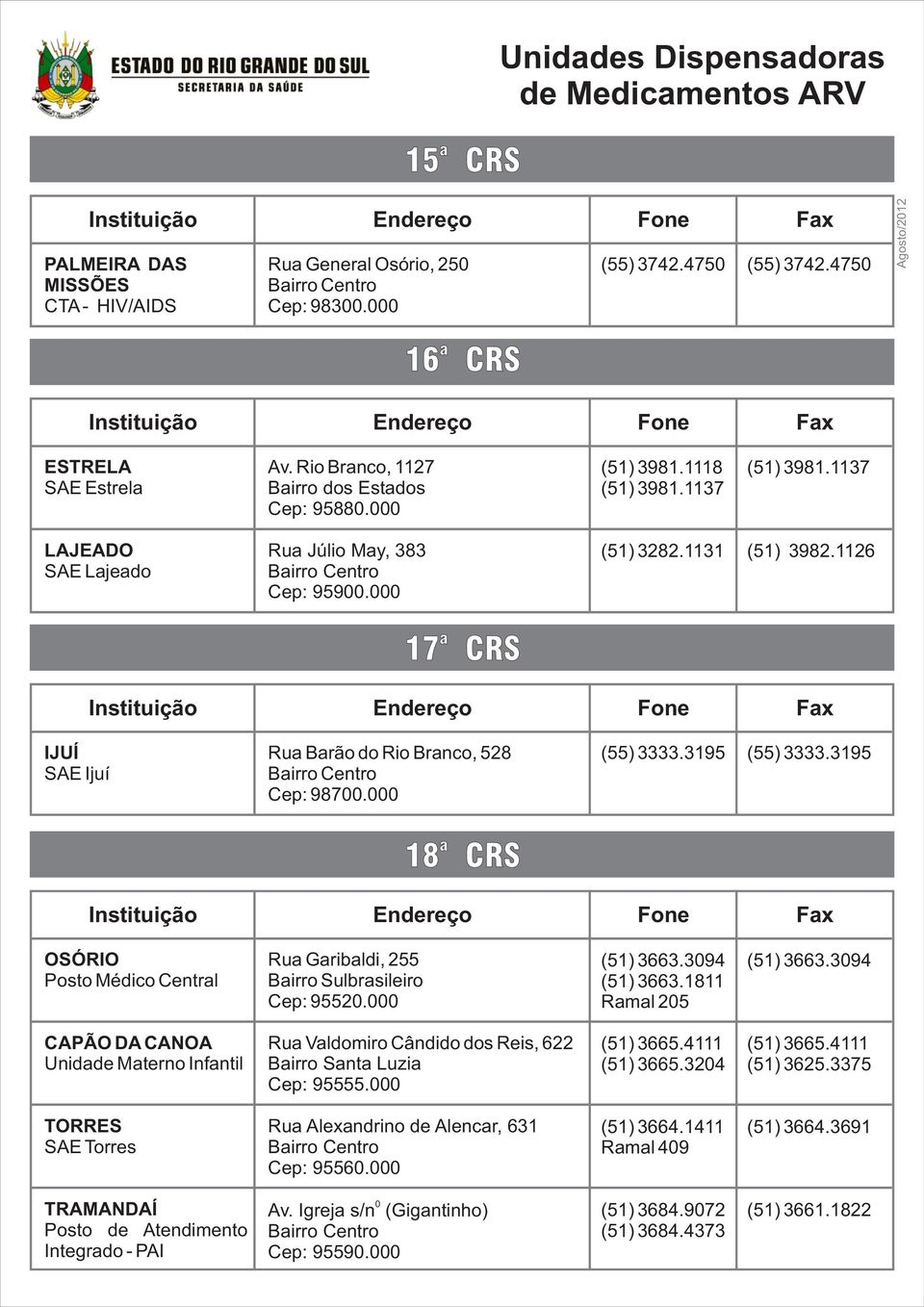 ESTADO DO RIO GRANDE DO SUL
SECRETARIA DA SAÚDE

Unidades Dispensadoras de Medicamentos ARV

Agosto/2012

15ª CRS

| Instituição | Endereço | Fone | Fax |
|---|---|---|---|
| PALMEIRA DAS MISSÕES CTA - HIV/AIDS | Rua General Osório, 250 Bairro Centro Cep: 98300.000 | (55) 3742.4750 | (55) 3742.4750 |

16ª CRS

| Instituição | Endereço | Fone | Fax |
|---|---|---|---|
| ESTRELA SAE Estrela | Av. Rio Branco, 1127 Bairro dos Estados Cep: 95880.000 | (51) 3981.1118 (51) 3981.1137 | (51) 3981.1137 |
| LAJEADO SAE Lajeado | Rua Júlio May, 383 Bairro Centro Cep: 95900.000 | (51) 3282.1131 | (51) 3982.1126 |

17ª CRS

| Instituição | Endereço | Fone | Fax |
|---|---|---|---|
| IJUÍ SAE Ijuí | Rua Barão do Rio Branco, 528 Bairro Centro Cep: 98700.000 | (55) 3333.3195 | (55) 3333.3195 |

18ª CRS

| Instituição | Endereço | Fone | Fax |
|---|---|---|---|
| OSÓRIO Posto Médico Central | Rua Garibaldi, 255 Bairro Sulbrasileiro Cep: 95520.000 | (51) 3663.3094 (51) 3663.1811 Ramal 205 | (51) 3663.3094 |
| CAPÃO DA CANOA Unidade Materno Infantil | Rua Valdomiro Cândido dos Reis, 622 Bairro Santa Luzia Cep: 95555.000 | (51) 3665.4111 (51) 3665.3204 | (51) 3665.4111 (51) 3625.3375 |
| TORRES SAE Torres | Rua Alexandrino de Alencar, 631 Bairro Centro Cep: 95560.000 | (51) 3664.1411 Ramal 409 | (51) 3664.3691 |
| TRAMANDAÍ Posto de Atendimento Integrado - PAI | Av. Igreja s/nº (Gigantinho) Bairro Centro Cep: 95590.000 | (51) 3684.9072 (51) 3684.4373 | (51) 3661.1822 |